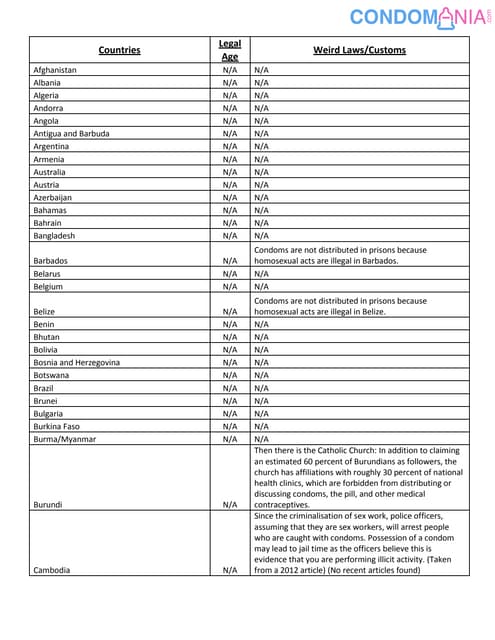 CONDOMANIA.com

| Countries | Legal Age | Weird Laws/Customs |
|---|---|---|
| Afghanistan | N/A | N/A |
| Albania | N/A | N/A |
| Algeria | N/A | N/A |
| Andorra | N/A | N/A |
| Angola | N/A | N/A |
| Antigua and Barbuda | N/A | N/A |
| Argentina | N/A | N/A |
| Armenia | N/A | N/A |
| Australia | N/A | N/A |
| Austria | N/A | N/A |
| Azerbaijan | N/A | N/A |
| Bahamas | N/A | N/A |
| Bahrain | N/A | N/A |
| Bangladesh | N/A | N/A |
| Barbados | N/A | Condoms are not distributed in prisons because homosexual acts are illegal in Barbados. |
| Belarus | N/A | N/A |
| Belgium | N/A | N/A |
| Belize | N/A | Condoms are not distributed in prisons because homosexual acts are illegal in Belize. |
| Benin | N/A | N/A |
| Bhutan | N/A | N/A |
| Bolivia | N/A | N/A |
| Bosnia and Herzegovina | N/A | N/A |
| Botswana | N/A | N/A |
| Brazil | N/A | N/A |
| Brunei | N/A | N/A |
| Bulgaria | N/A | N/A |
| Burkina Faso | N/A | N/A |
| Burma/Myanmar | N/A | N/A |
| Burundi | N/A | Then there is the Catholic Church: In addition to claiming an estimated 60 percent of Burundians as followers, the church has affiliations with roughly 30 percent of national health clinics, which are forbidden from distributing or discussing condoms, the pill, and other medical contraceptives. |
| Cambodia | N/A | Since the criminalisation of sex work, police officers, assuming that they are sex workers, will arrest people who are caught with condoms. Possession of a condom may lead to jail time as the officers believe this is evidence that you are performing illicit activity. (Taken from a 2012 article) (No recent articles found) |